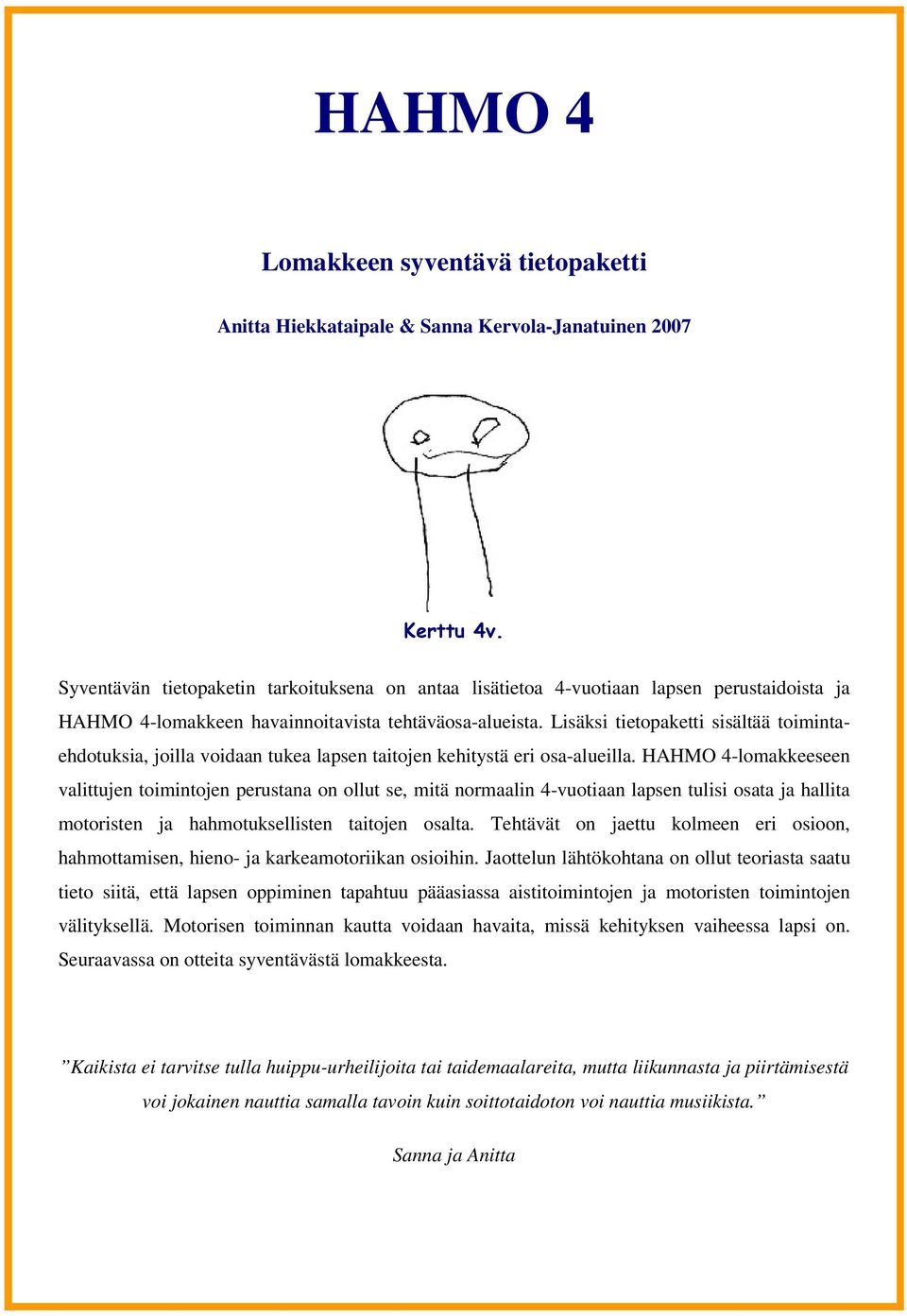 HAHMO 4

Lomakkeen syventävä tietopaketti

Anitta Hiekkataipale & Sanna Kervola-Janatuinen 2007

Kerttu 4v.

Syventävän tietopaketin tarkoituksena on antaa lisätietoa 4-vuotiaan lapsen perustaidoista ja HAHMO 4-lomakkeen havainnoitavista tehtäväosa-alueista. Lisäksi tietopaketti sisältää toimintaehdotuksia, joilla voidaan tukea lapsen taitojen kehitystä eri osa-alueilla. HAHMO 4-lomakkeeseen valittujen toimintojen perustana on ollut se, mitä normaalin 4-vuotiaan lapsen tulisi osata ja hallita motoristen ja hahmotuksellisten taitojen osalta. Tehtävät on jaettu kolmeen eri osioon, hahmottamisen, hieno- ja karkeamotoriikan osioihin. Jaottelun lähtökohtana on ollut teoriasta saatu tieto siitä, että lapsen oppiminen tapahtuu pääasiassa aistitoimintojen ja motoristen toimintojen välityksellä. Motorisen toiminnan kautta voidaan havaita, missä kehityksen vaiheessa lapsi on. Seuraavassa on otteita syventävästä lomakkeesta.

”Kaikista ei tarvitse tulla huippu-urheilijoita tai taidemaalareita, mutta liikunnasta ja piirtämisestä voi jokainen nauttia samalla tavoin kuin soittotaidoton voi nauttia musiikista.”

Sanna ja Anitta